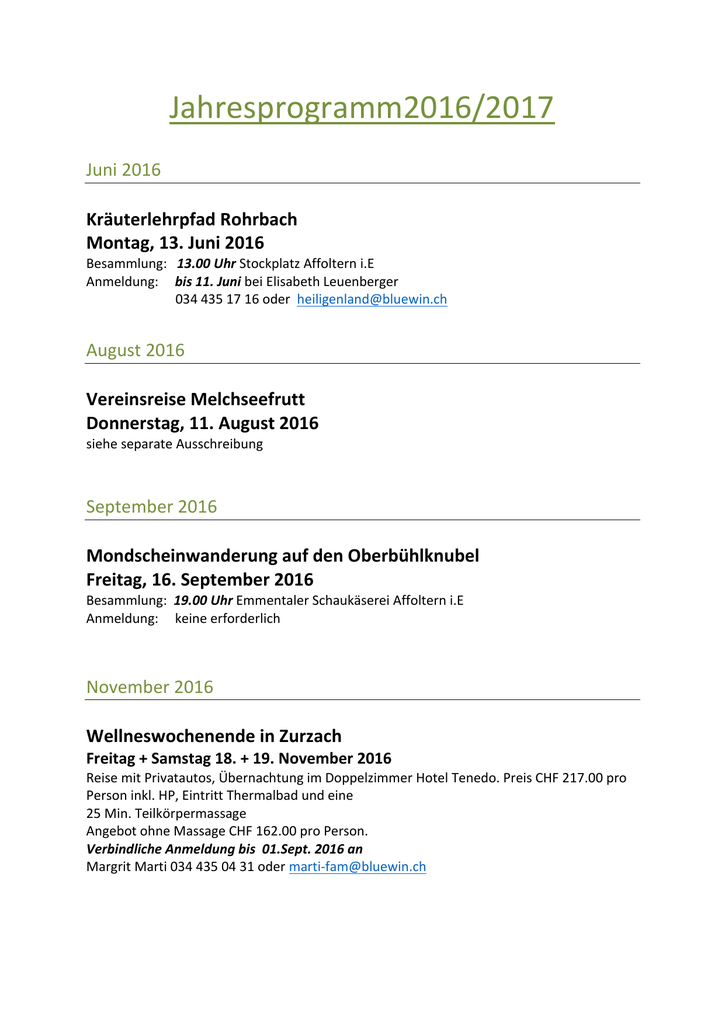 Jahresprogramm2016/2017

Juni 2016

Kräuterlehrpfad Rohrbach
Montag, 13. Juni 2016
Besammlung: 13.00 Uhr Stockplatz Affoltern i.E
Anmeldung: bis 11. Juni bei Elisabeth Leuenberger
034 435 17 16 oder heiligenland@bluewin.ch

August 2016

Vereinsreise Melchseefrutt
Donnerstag, 11. August 2016
siehe separate Ausschreibung

September 2016

Mondscheinwanderung auf den Oberbühlknubel
Freitag, 16. September 2016
Besammlung: 19.00 Uhr Emmentaler Schaukäserei Affoltern i.E
Anmeldung: keine erforderlich

November 2016

Wellneswochenende in Zurzach
Freitag + Samstag 18. + 19. November 2016
Reise mit Privatautos, Übernachtung im Doppelzimmer Hotel Tenedo. Preis CHF 217.00 pro Person inkl. HP, Eintritt Thermalbad und eine
25 Min. Teilkörpermassage
Angebot ohne Massage CHF 162.00 pro Person.
Verbindliche Anmeldung bis 01.Sept. 2016 an
Margrit Marti 034 435 04 31 oder marti-fam@bluewin.ch